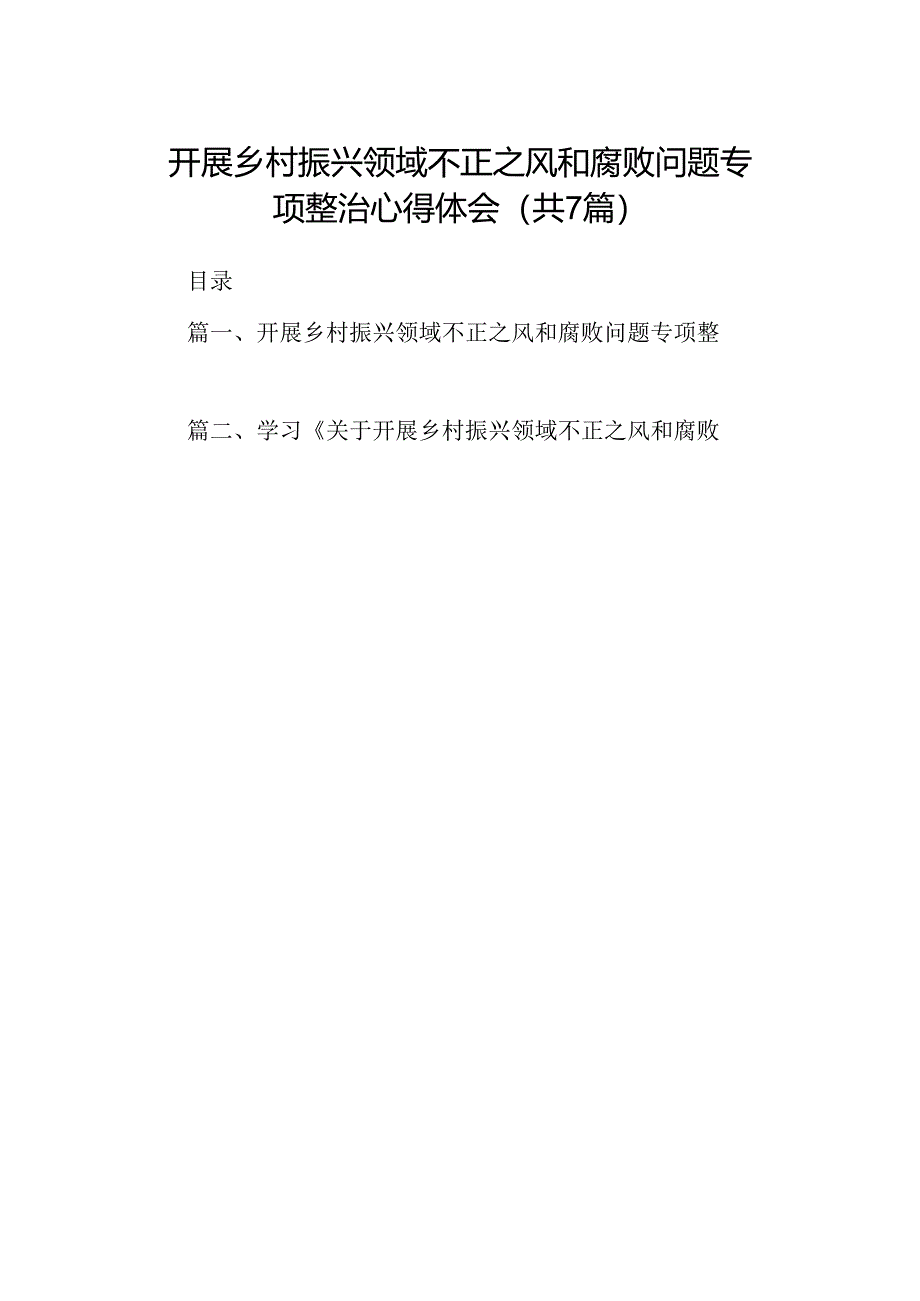 开展乡村振兴领域不正之风和腐败问题专项整治心得体会（共7篇）

目录

篇一、开展乡村振兴领域不正之风和腐败问题专项整

篇二、学习《关于开展乡村振兴领域不正之风和腐败